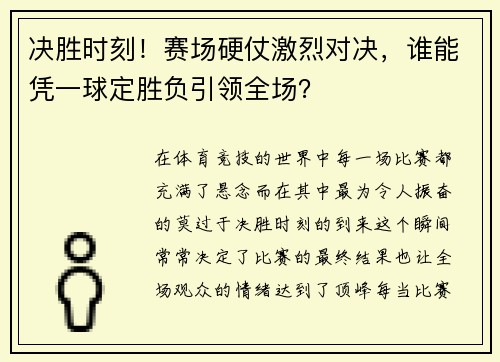 决胜时刻！赛场硬仗激烈对决，谁能凭一球定胜负引领全场？

在体育竞技的世界中每一场比赛都充满了悬念而在其中最为令人振奋的莫过于决胜时刻的到来这个瞬间常常决定了比赛的最终结果也让全场观众的情绪达到了顶峰每当比赛